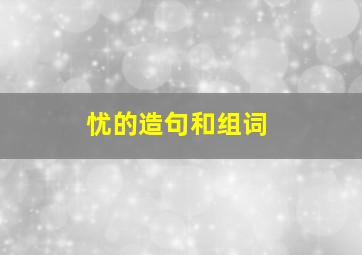 忧的造句和组词